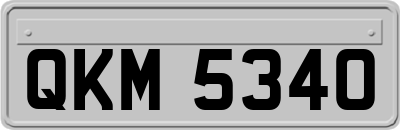 QKM 5340